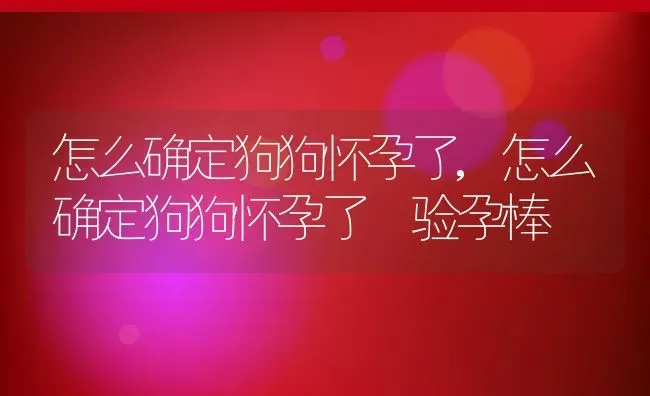 怎么确定狗狗怀孕了，怎么确定狗狗怀孕了 验孕棒